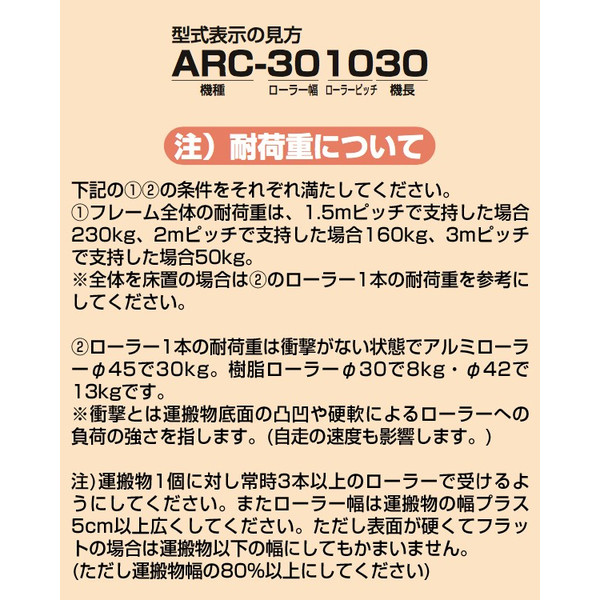 型式表示の見方
ARC-301030
機種 ローラー幅 ローラーピッチ 機長

注）耐荷重について

下記の①②の条件をそれぞれ満たしてください。
①フレーム全体の耐荷重は、1.5mピッチで支持した場合230kg、2mピッチで支持した場合160kg、3mピッチで支持した場合50kg。
※全体を床置の場合は②のローラー1本の耐荷重を参考にしてください。

②ローラー1本の耐荷重は衝撃がない状態でアルミローラーφ45で30kg。樹脂ローラーφ30で8kg・φ42で13kgです。
※衝撃とは運搬物底面の凸凹や硬軟によるローラーへの負荷の強さを指します。(自走の速度も影響します。)

注)運搬物1個に対し常時3本以上のローラーで受けるようにしてください。またローラー幅は運搬物の幅プラス5cm以上広くしてください。ただし表面が硬くてフラットの場合は運搬物以下の幅にしてもかまいません。
(ただし運搬物幅の80%以上にしてください)